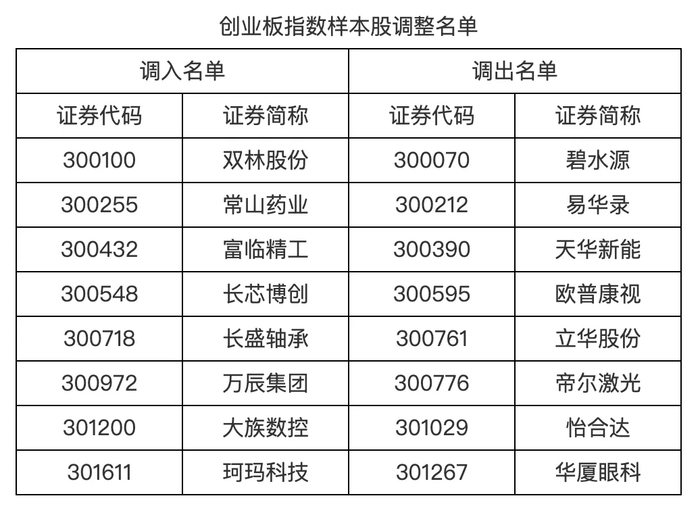 创业板指数样本股调整名单

| 调入名单 | | 调出名单 | |
|---|---|---|---|
| 证券代码 | 证券简称 | 证券代码 | 证券简称 |
| 300100 | 双林股份 | 300070 | 碧水源 |
| 300255 | 常山药业 | 300212 | 易华录 |
| 300432 | 富临精工 | 300390 | 天华新能 |
| 300548 | 长芯博创 | 300595 | 欧普康视 |
| 300718 | 长盛轴承 | 300761 | 立华股份 |
| 300972 | 万辰集团 | 300776 | 帝尔激光 |
| 301200 | 大族数控 | 301029 | 怡合达 |
| 301611 | 珂玛科技 | 301267 | 华厦眼科 |